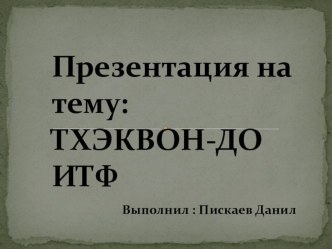 Презентация на тему:

ТХЭКВОН-ДО ИТФ

Выполнил : Пискаев Данил